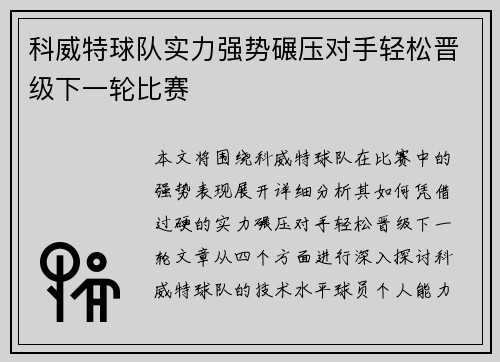 科威特球队实力强势碾压对手轻松晋级下一轮比赛

本文将围绕科威特球队在比赛中的强势表现展开详细分析其如何凭借过硬的实力碾压对手轻松晋级下一轮文章从四个方面进行深入探讨科威特球队的技术水平球员个人能力